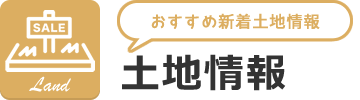 SALE

Land

おすすめ新着土地情報

土地情報